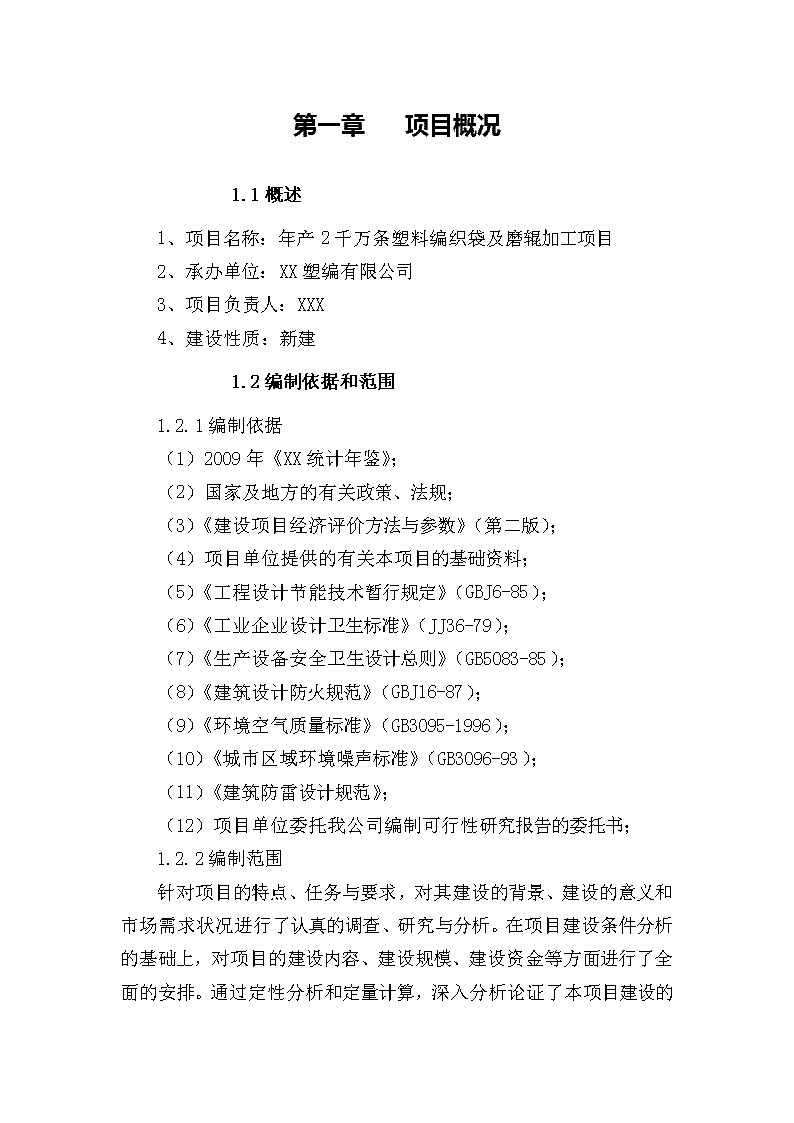 第一章 项目概况

1.1概述

1、项目名称：年产2千万条塑料编织袋及磨辊加工项目

2、承办单位：XX塑编有限公司

3、项目负责人：XXX

4、建设性质：新建

1.2编制依据和范围

1.2.1编制依据

（1）2009年《XX统计年鉴》；

（2）国家及地方的有关政策、法规；

（3）《建设项目经济评价方法与参数》（第二版）；

（4）项目单位提供的有关本项目的基础资料；

（5）《工程设计节能技术暂行规定》（GBJ6-85）；

（6）《工业企业设计卫生标准》（JJ36-79）；

（7）《生产设备安全卫生设计总则》（GB5083-85）；

（8）《建筑设计防火规范》（GBJ16-87）；

（9）《环境空气质量标准》（GB3095-1996）；

（10）《城市区域环境噪声标准》（GB3096-93）；

（11）《建筑防雷设计规范》；

（12）项目单位委托我公司编制可行性研究报告的委托书；

1.2.2编制范围

针对项目的特点、任务与要求，对其建设的背景、建设的意义和市场需求状况进行了认真的调查、研究与分析。在项目建设条件分析的基础上，对项目的建设内容、建设规模、建设资金等方面进行了全面的安排。通过定性分析和定量计算，深入分析论证了本项目建设的